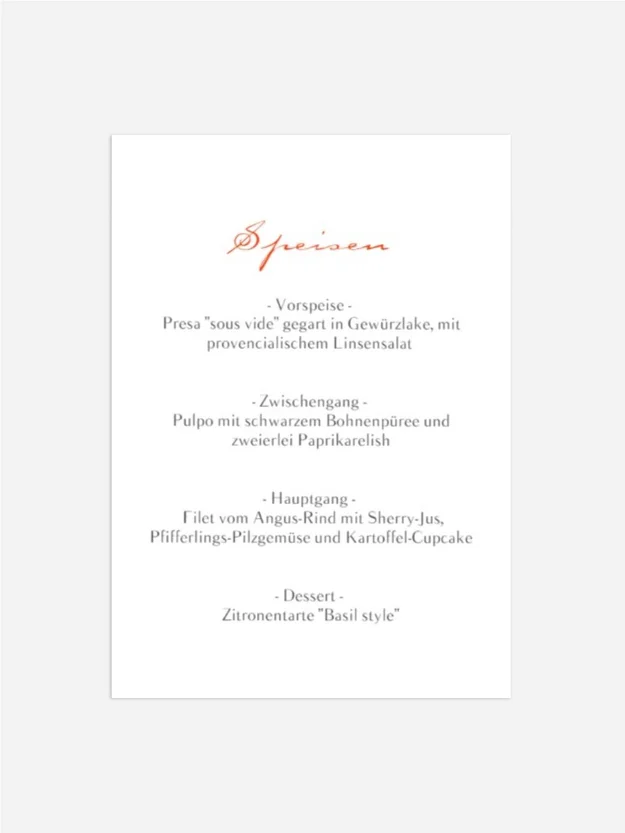 Speisen

- Vorspeise -
Presa "sous vide" gegart in Gewürzlake, mit provencialischem Linsensalat

- Zwischengang -
Pulpo mit schwarzem Bohnenpüree und zweierlei Paprikarelish

- Hauptgang -
Filet vom Angus-Rind mit Sherry-Jus, Pfifferlings-Pilzgemüse und Kartoffel-Cupcake

- Dessert -
Zitronentarte "Basil style"